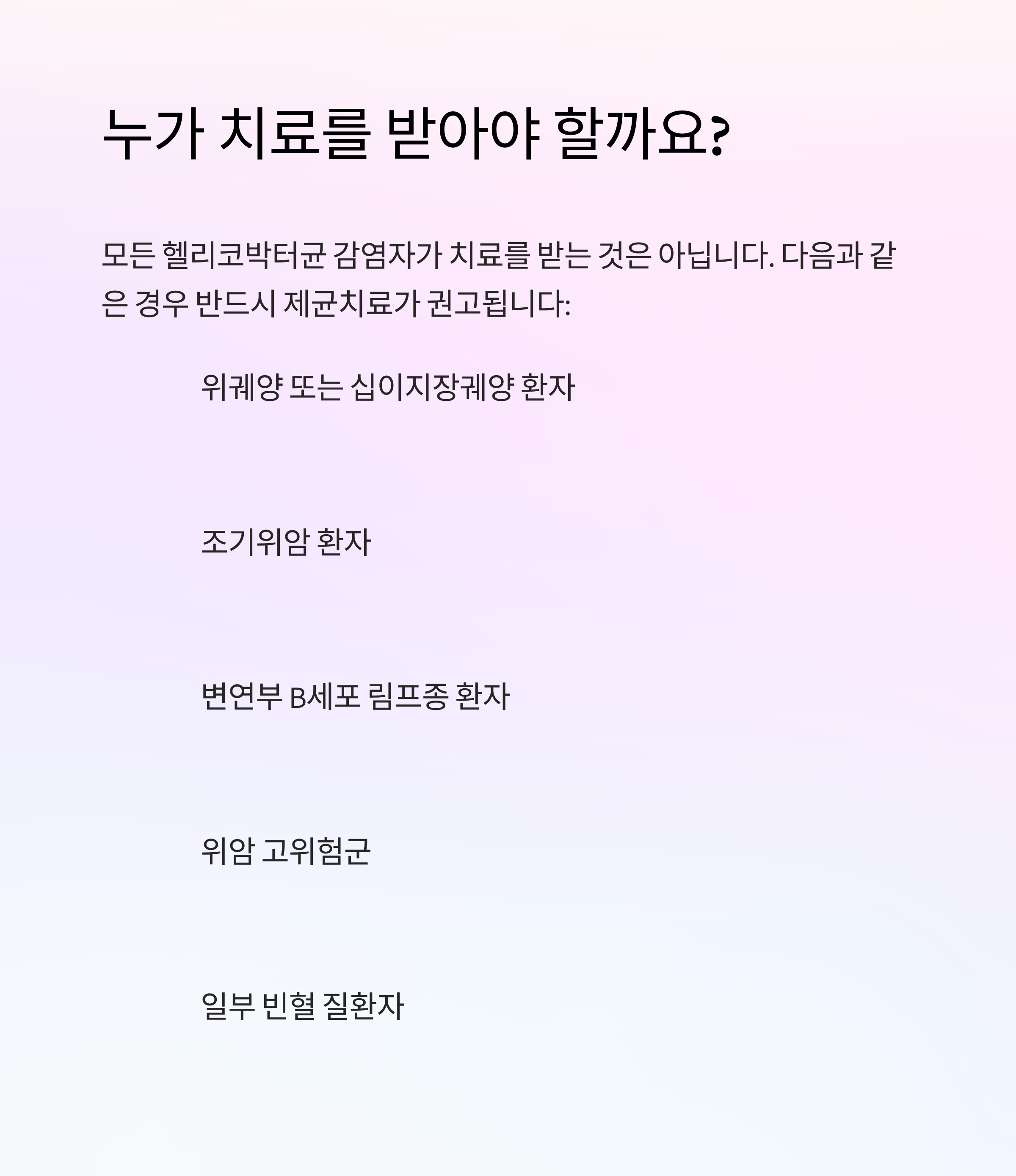 누가 치료를 받아야 할까요?

모든 헬리코박터균 감염자가 치료를 받는 것은 아닙니다. 다음과 같은 경우 반드시 제균치료가 권고됩니다:

위궤양 또는 십이지장궤양 환자

조기위암 환자

변연부 B세포 림프종 환자

위암 고위험군

일부 빈혈 질환자